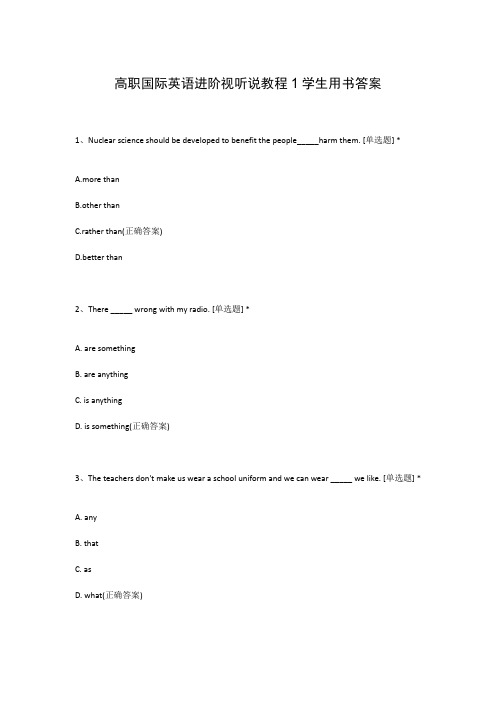 高职国际英语进阶视听说教程 1 学生用书答案

1、Nuclear science should be developed to benefit the people_____harm them. [单选题] *

A.more than

B.other than

C.rather than(正确答案)

D.better than

2、There _____ wrong with my radio. [单选题] *

A. are something

B. are anything

C. is anything

D. is something(正确答案)

3、The teachers don't make us wear a school uniform and we can wear _____ we like. [单选题] *

A. any

B. that

C. as

D. what(正确答案)